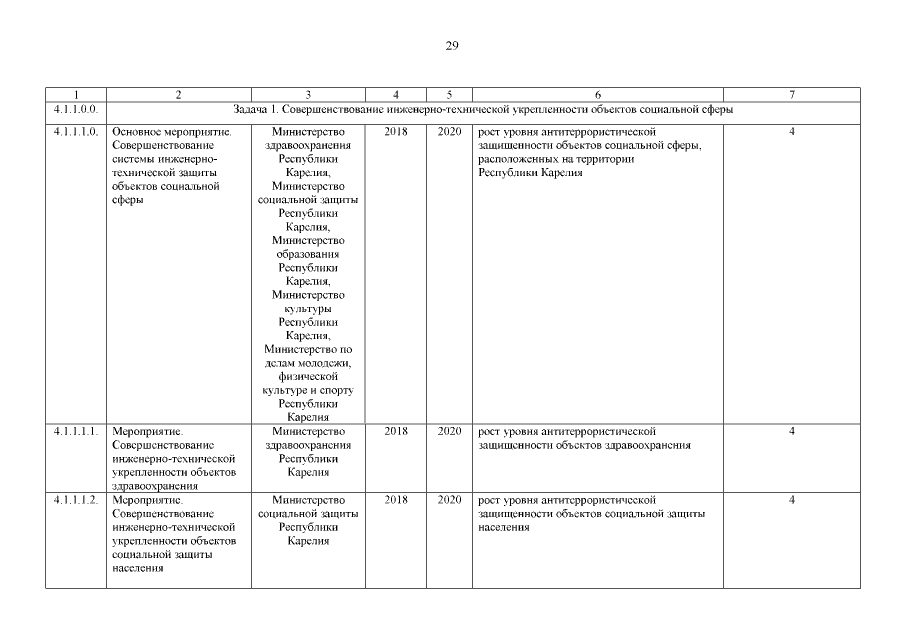 29

| 1 | 2 | 3 | 4 | 5 | 6 | 7 |
|---|---|---|---|---|---|---|
| 4.1.1.0.0. | Задача 1. Совершенствование инженерно-технической укрепленности объектов социальной сферы | | | | | |
| 4.1.1.1.0. | Основное мероприятие. Совершенствование системы инженерно-технической защиты объектов социальной сферы | Министерство здравоохранения Республики Карелия, Министерство социальной защиты Республики Карелия, Министерство образования Республики Карелия, Министерство культуры Республики Карелия, Министерство по делам молодежи, физической культуре и спорту Республики Карелия | 2018 | 2020 | рост уровня антитеррористической защищенности объектов социальной сферы, расположенных на территории Республики Карелия | 4 |
| 4.1.1.1.1. | Мероприятие. Совершенствование инженерно-технической укрепленности объектов здравоохранения | Министерство здравоохранения Республики Карелия | 2018 | 2020 | рост уровня антитеррористической защищенности объектов здравоохранения | 4 |
| 4.1.1.1.2. | Мероприятие. Совершенствование инженерно-технической укрепленности объектов социальной защиты населения | Министерство социальной защиты Республики Карелия | 2018 | 2020 | рост уровня антитеррористической защищенности объектов социальной защиты населения | 4 |